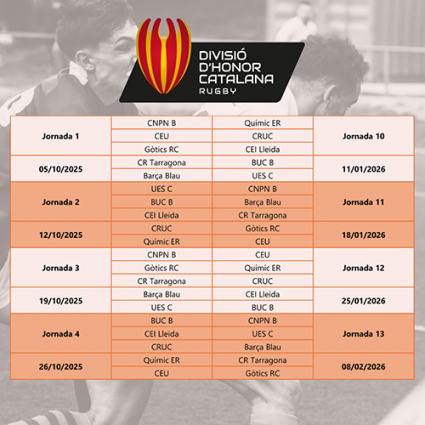 DIVISIÓ
D'HONOR
CATALANA
RUGBY

| Jornada 1 | CNPN B | Químic ER | Jornada 10 |
|---|---|---|---|
| | CEU | CRUC | |
| | Gòtics RC | CEI Lleida | |
| 05/10/2025 | CR Tarragona | BUC B | 11/01/2026 |
| | Barça Blau | UES C | |
| Jornada 2 | UES C | CNPN B | Jornada 11 |
| | BUC B | Barça Blau | |
| | CEI Lleida | CR Tarragona | |
| 12/10/2025 | CRUC | Gòtics RC | 18/01/2026 |
| | Químic ER | CEU | |
| Jornada 3 | CNPN B | CEU | Jornada 12 |
| | Gòtics RC | Químic ER | |
| | CR Tarragona | CRUC | |
| 19/10/2025 | Barça Blau | CEI Lleida | 25/01/2026 |
| | UES C | BUC B | |
| Jornada 4 | BUC B | CNPN B | Jornada 13 |
| | CEI Lleida | UES C | |
| | CRUC | Barça Blau | |
| 26/10/2025 | Químic ER | CR Tarragona | 08/02/2026 |
| | CEU | Gòtics RC | |